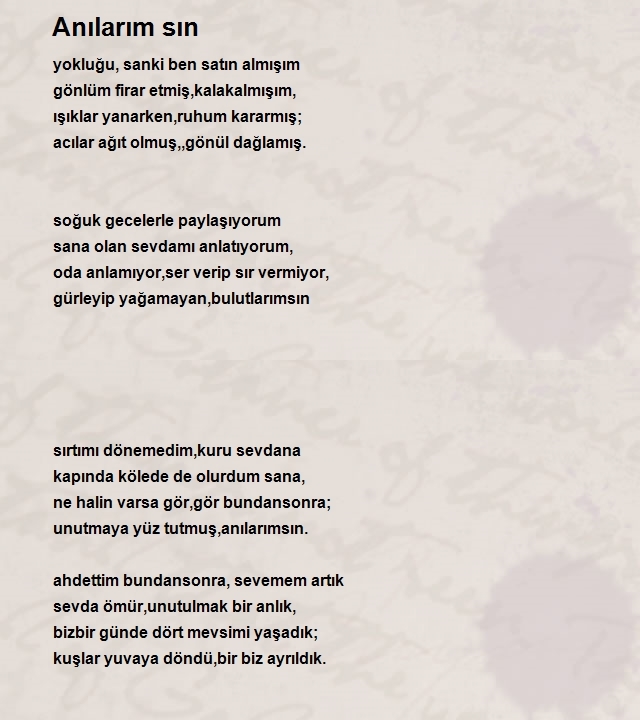 Anılarım sın

yokluğu, sanki ben satın almışım
gönlüm firar etmiş,kalakalmışım,
ışıklar yanarken,ruhum kararmış;
acılar ağıt olmuş,,gönül dağlamış.

soğuk gecelerle paylaşıyorum
sana olan sevdamı anlatıyorum,
oda anlamıyor,ser verip sır vermiyor,
gürleyip yağamayan,bulutlarımsın

sırtımı dönemedim,kuru sevdana
kapında kölede de olurdum sana,
ne halin varsa gör,gör bundansonra;
unutmaya yüz tutmuş,anılarımsın.

ahdettim bundansonra, sevemem artık
sevda ömür,unutulmak bir anlık,
bizbir günde dört mevsimi yaşadık;
kuşlar yuvaya döndü,bir biz ayrıldık.